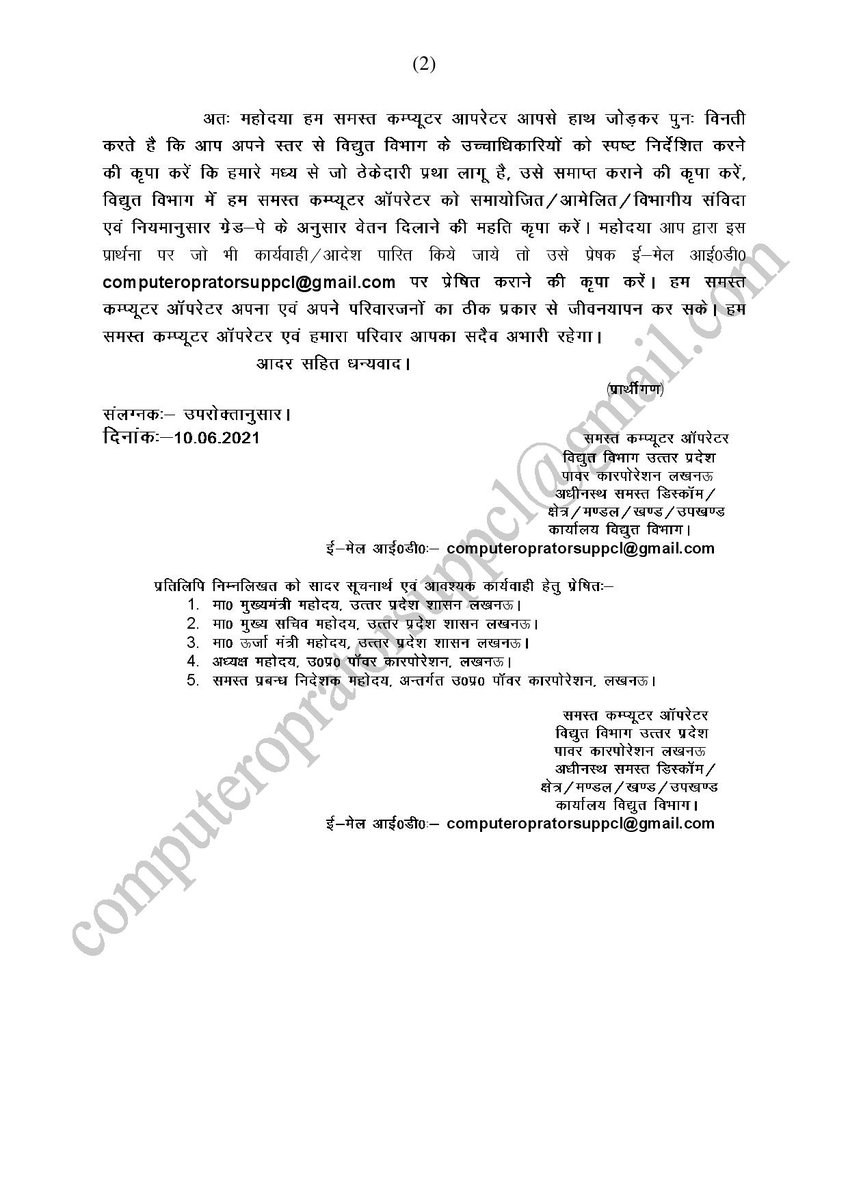 (2)

अतः महोदया हम समस्त कम्प्यूटर आपरेटर आपसे हाथ जोड़कर पुनः विनती करते है कि आप अपने स्तर से विद्युत विभाग के उच्चाधिकारियों को स्पष्ट निर्देशित करने की कृपा करें कि हमारे मध्य से जो ठेकेदारी प्रथा लागू है, उसे समाप्त कराने की कृपा करें, विद्युत विभाग में हम समस्त कम्प्यूटर ऑपरेटर को समायोजित/आमेलित/विभागीय संविदा एवं नियमानुसार ग्रेड–पे के अनुसार वेतन दिलाने की महति कृपा करें। महोदया आप द्वारा इस प्रार्थना पर जो भी कार्यवाही/आदेश पारित किये जाये तो उसे प्रेषक ई–मेल आई0डी0 computeropratorsuppcl@gmail.com पर प्रेषित कराने की कृपा करें। हम समस्त कम्प्यूटर ऑपरेटर अपना एवं अपने परिवारजनों का ठीक प्रकार से जीवनयापन कर सके। हम समस्त कम्प्यूटर ऑपरेटर एवं हमारा परिवार आपका सदैव अभारी रहेगा।

आदर सहित धन्यवाद।

(प्रार्थीगण)

संलग्नकः– उपरोक्तानुसार।
दिनांकः–10.06.2021

समस्त कम्प्यूटर ऑपरेटर
विद्युत विभाग उत्तर प्रदेश
पावर कारपोरेशन लखनऊ
अधीनस्थ समस्त डिस्कॉम/
क्षेत्र/मण्डल/खण्ड/उपखण्ड
कार्यालय विद्युत विभाग।
ई–मेल आई0डी0:– computeropratorsuppcl@gmail.com

प्रतिलिपि निम्नलिखत को सादर सूचनार्थ एवं आवश्यक कार्यवाही हेतु प्रेषितः–
1. मा0 मुख्यमंत्री महोदय, उत्तर प्रदेश शासन लखनऊ।
2. मा0 मुख्य सचिव महोदय, उत्तर प्रदेश शासन लखनऊ।
3. मा0 ऊर्जा मंत्री महोदय, उत्तर प्रदेश शासन लखनऊ।
4. अध्यक्ष महोदय, उ0प्र0 पॉवर कारपोरेशन, लखनऊ।
5. समस्त प्रबन्ध निदेशक महोदय, अन्तर्गत उ0प्र0 पॉवर कारपोरेशन, लखनऊ।

समस्त कम्प्यूटर ऑपरेटर
विद्युत विभाग उत्तर प्रदेश
पावर कारपोरेशन लखनऊ
अधीनस्थ समस्त डिस्कॉम/
क्षेत्र/मण्डल/खण्ड/उपखण्ड
कार्यालय विद्युत विभाग।
ई–मेल आई0डी0:– computeropratorsuppcl@gmail.com

computeropratorsuppcl@gmail.com